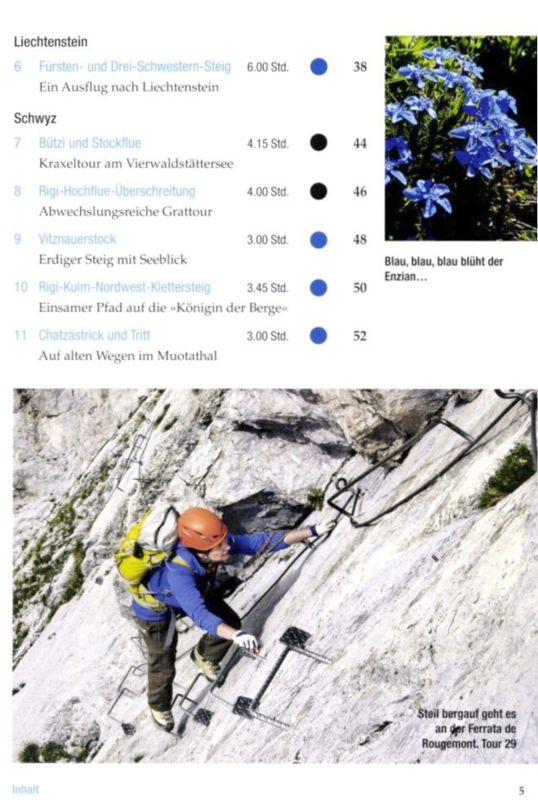 Liechtenstein

6 Fürsten- und Drei-Schwestern-Steig 6.00 Std. 38
Ein Ausflug nach Liechtenstein

Schwyz

7 Bützi und Stockflue 4.15 Std. 44
Kraxeltour am Vierwaldstättersee

8 Rigi-Hochflue-Überschreitung 4.00 Std. 46
Abwechslungsreiche Grattour

9 Vitznauerstock 3.00 Std. 48
Erdiger Steig mit Seeblick

10 Rigi-Kulm-Nordwest-Klettersteig 3.45 Std. 50
Einsamer Pfad auf die »Königin der Berge«

11 Chatzästrick und Tritt 3.00 Std. 52
Auf alten Wegen im Muotathal

Blau, blau, blau blüht der Enzian…

Steil bergauf geht es an der Ferrata de Rougemont. Tour 29

Inhalt 5